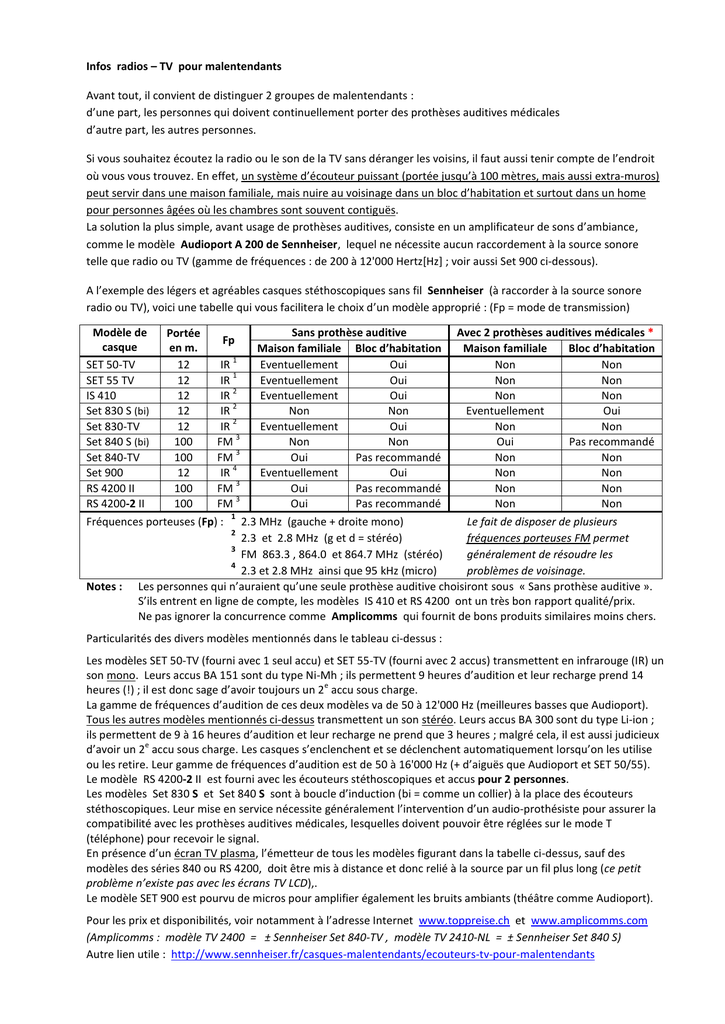 Infos radios – TV pour malentendants

Avant tout, il convient de distinguer 2 groupes de malentendants :
d'une part, les personnes qui doivent continuellement porter des prothèses auditives médicales
d'autre part, les autres personnes.

Si vous souhaitez écoutez la radio ou le son de la TV sans déranger les voisins, il faut aussi tenir compte de l'endroit où vous vous trouvez. En effet, un système d'écouteur puissant (portée jusqu'à 100 mètres, mais aussi extra-muros) peut servir dans une maison familiale, mais nuire au voisinage dans un bloc d'habitation et surtout dans un home pour personnes âgées où les chambres sont souvent contiguës.
La solution la plus simple, avant usage de prothèses auditives, consiste en un amplificateur de sons d'ambiance, comme le modèle Audioport A 200 de Sennheiser, lequel ne nécessite aucun raccordement à la source sonore telle que radio ou TV (gamme de fréquences : de 200 à 12'000 Hertz[Hz] ; voir aussi Set 900 ci-dessous).

A l'exemple des légers et agréables casques stéthoscopiques sans fil Sennheiser (à raccorder à la source sonore radio ou TV), voici une tabelle qui vous facilitera le choix d'un modèle approprié : (Fp = mode de transmission)

| Modèle de casque | Portée en m. | Fp | Sans prothèse auditive: Maison familiale | Sans prothèse auditive: Bloc d'habitation | Avec 2 prothèses auditives médicales *: Maison familiale | Avec 2 prothèses auditives médicales *: Bloc d'habitation |
|---|---|---|---|---|---|---|
| SET 50-TV | 12 | IR $^1$ | Eventuellement | Oui | Non | Non |
| SET 55 TV | 12 | IR $^1$ | Eventuellement | Oui | Non | Non |
| IS 410 | 12 | IR $^2$ | Eventuellement | Oui | Non | Non |
| Set 830 S (bi) | 12 | IR $^2$ | Non | Non | Eventuellement | Oui |
| Set 830-TV | 12 | IR $^2$ | Eventuellement | Oui | Non | Non |
| Set 840 S (bi) | 100 | FM $^3$ | Non | Non | Oui | Pas recommandé |
| Set 840-TV | 100 | FM $^3$ | Oui | Pas recommandé | Non | Non |
| Set 900 | 12 | IR $^4$ | Eventuellement | Oui | Non | Non |
| RS 4200 II | 100 | FM $^3$ | Oui | Pas recommandé | Non | Non |
| RS 4200-2 II | 100 | FM $^3$ | Oui | Pas recommandé | Non | Non |

Fréquences porteuses (Fp) : $^1$ 2.3 MHz (gauche + droite mono)
$^2$ 2.3 et 2.8 MHz (g et d = stéréo)
$^3$ FM 863.3 , 864.0 et 864.7 MHz (stéréo)
$^4$ 2.3 et 2.8 MHz ainsi que 95 kHz (micro)
Le fait de disposer de plusieurs fréquences porteuses FM permet généralement de résoudre les problèmes de voisinage.

Notes : Les personnes qui n'auraient qu'une seule prothèse auditive choisiront sous « Sans prothèse auditive ». S'ils entrent en ligne de compte, les modèles IS 410 et RS 4200 ont un très bon rapport qualité/prix. Ne pas ignorer la concurrence comme Amplicomms qui fournit de bons produits similaires moins chers.

Particularités des divers modèles mentionnés dans le tableau ci-dessus :

Les modèles SET 50-TV (fourni avec 1 seul accu) et SET 55-TV (fourni avec 2 accus) transmettent en infrarouge (IR) un son mono. Leurs accus BA 151 sont du type Ni-Mh ; ils permettent 9 heures d'audition et leur recharge prend 14 heures (!) ; il est donc sage d'avoir toujours un 2$^e$ accu sous charge.
La gamme de fréquences d'audition de ces deux modèles va de 50 à 12'000 Hz (meilleures basses que Audioport).
Tous les autres modèles mentionnés ci-dessus transmettent un son stéréo. Leurs accus BA 300 sont du type Li-ion ; ils permettent de 9 à 16 heures d'audition et leur recharge ne prend que 3 heures ; malgré cela, il est aussi judicieux d'avoir un 2$^e$ accu sous charge. Les casques s'enclenchent et se déclenchent automatiquement lorsqu'on les utilise ou les retire. Leur gamme de fréquences d'audition est de 50 à 16'000 Hz (+ d'aiguës que Audioport et SET 50/55).
Le modèle RS 4200-2 II est fourni avec les écouteurs stéthoscopiques et accus pour 2 personnes.
Les modèles Set 830 S et Set 840 S sont à boucle d'induction (bi = comme un collier) à la place des écouteurs stéthoscopiques. Leur mise en service nécessite généralement l'intervention d'un audio-prothésiste pour assurer la compatibilité avec les prothèses auditives médicales, lesquelles doivent pouvoir être réglées sur le mode T (téléphone) pour recevoir le signal.
En présence d'un écran TV plasma, l'émetteur de tous les modèles figurant dans la tabelle ci-dessus, sauf des modèles des séries 840 ou RS 4200, doit être mis à distance et donc relié à la source par un fil plus long (ce petit problème n'existe pas avec les écrans TV LCD),.
Le modèle SET 900 est pourvu de micros pour amplifier également les bruits ambiants (théâtre comme Audioport).

Pour les prix et disponibilités, voir notamment à l'adresse Internet www.toppreise.ch et www.amplicomms.com
(Amplicomms : modèle TV 2400 = ± Sennheiser Set 840-TV , modèle TV 2410-NL = ± Sennheiser Set 840 S)
Autre lien utile : http://www.sennheiser.fr/casques-malentendants/ecouteurs-tv-pour-malentendants